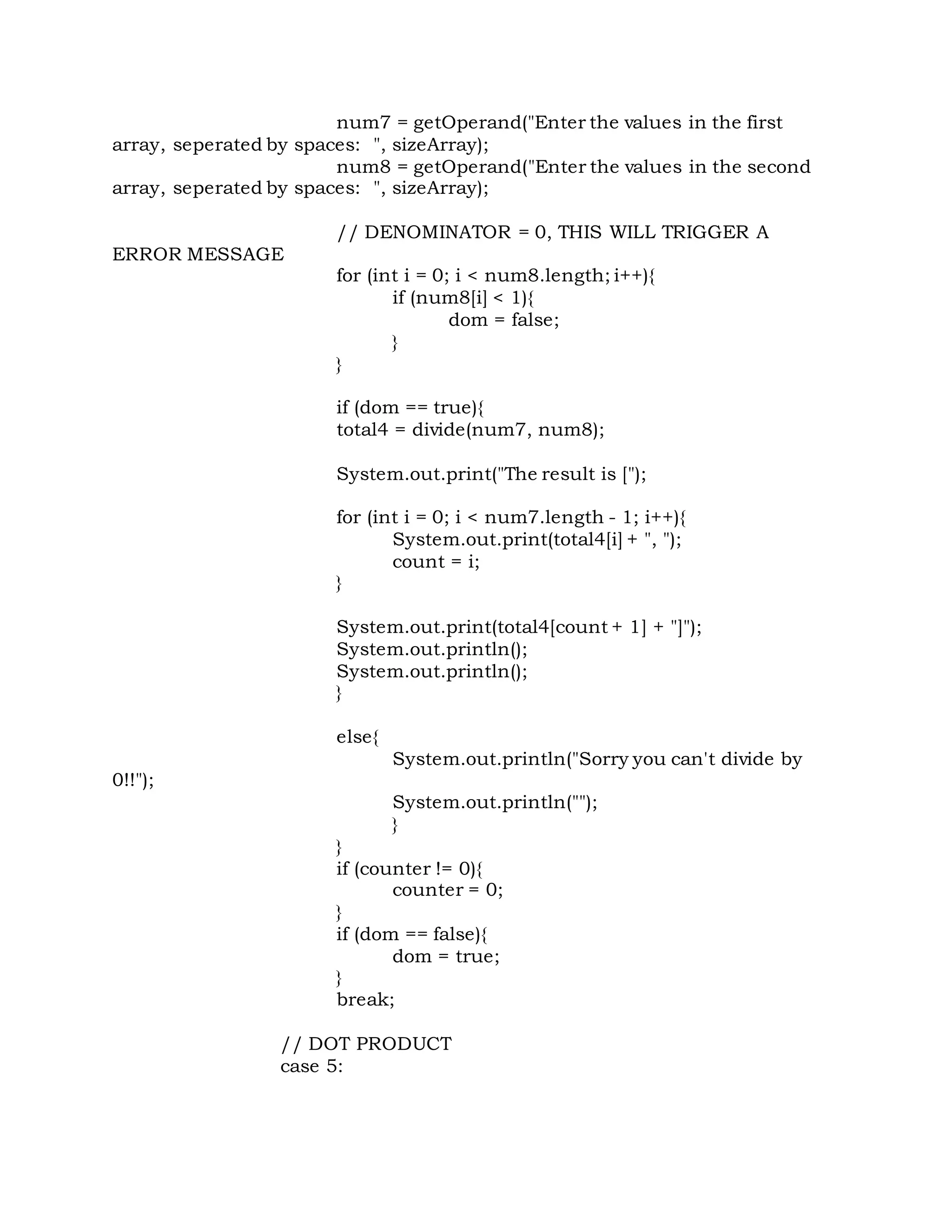 num7 = getOperand("Enter the values in the first array, seperated by spaces: ", sizeArray);
num8 = getOperand("Enter the values in the second array, seperated by spaces: ", sizeArray);

// DENOMINATOR = 0, THIS WILL TRIGGER A ERROR MESSAGE
for (int i = 0; i < num8.length; i++){
if (num8[i] < 1){
dom = false;
}
}

if (dom == true){
total4 = divide(num7, num8);

System.out.print("The result is [");

for (int i = 0; i < num7.length - 1; i++){
System.out.print(total4[i] + ", ");
count = i;
}

System.out.print(total4[count + 1] + "]");
System.out.println();
System.out.println();
}

else{
System.out.println("Sorry you can't divide by 0!!");

System.out.println("");
}
}
if (counter != 0){
counter = 0;
}
if (dom == false){
dom = true;
}
break;

// DOT PRODUCT
case 5: